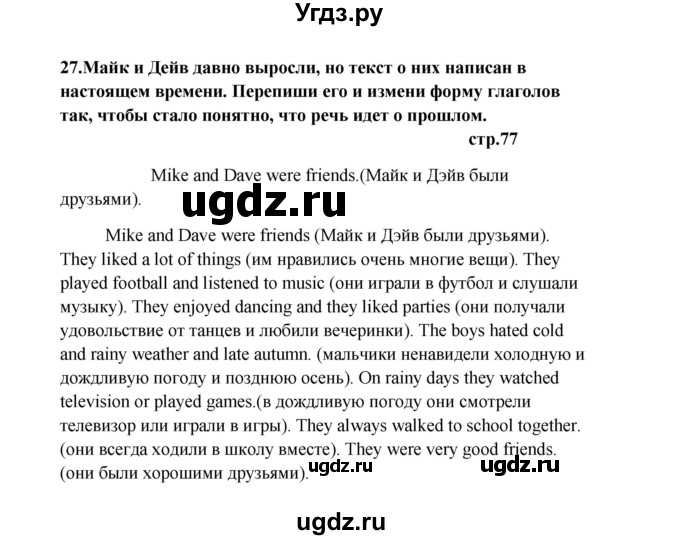 Угдз.ру

27.Майк и Дейв давно выросли, но текст о них написан в настоящем времени. Перепиши его и измени форму глаголов так, чтобы стало понятно, что речь идет о прошлом.

стр.77

Mike and Dave were friends.(Майк и Дэйв были друзьями).

ugdz.ru

Mike and Dave were friends (Майк и Дэйв были друзьями). They liked a lot of things (им нравились очень многие вещи). They played football and listened to music (они играли в футбол и слушали музыку). They enjoyed dancing and they liked parties (они получали удовольствие от танцев и любили вечеринки). The boys hated cold and rainy weather and late autumn. (мальчики ненавидели холодную и дождливую погоду и позднюю осень). On rainy days they watched television or played games.(в дождливую погоду они смотрели телевизор или играли в игры). They always walked to school together. (они всегда ходили в школу вместе). They were very good friends. (они были хорошими друзьями).

ugdz.ru

ugdz.ru

ugdz.ru